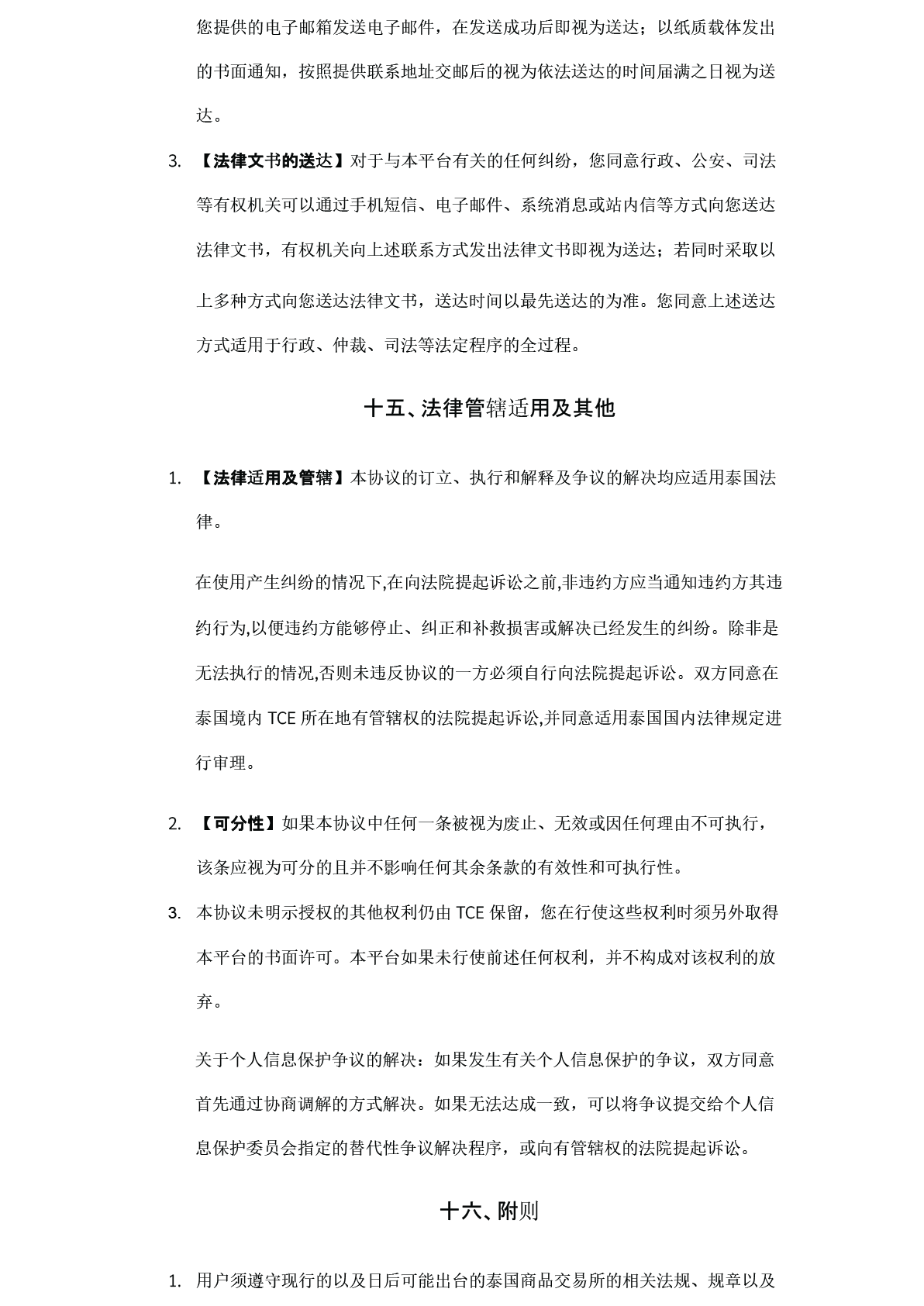 您提供的电子邮箱发送电子邮件，在发送成功后即视为送达；以纸质载体发出的书面通知，按照提供联系地址交邮后的视为依法送达的时间届满之日视为送达。

3. 【法律文书的送达】对于与本平台有关的任何纠纷，您同意行政、公安、司法等有权机关可以通过手机短信、电子邮件、系统消息或站内信等方式向您送达法律文书，有权机关向上述联系方式发出法律文书即视为送达；若同时采取以上多种方式向您送达法律文书，送达时间以最先送达的为准。您同意上述送达方式适用于行政、仲裁、司法等法定程序的全过程。

十五、法律管辖适用及其他

1. 【法律适用及管辖】本协议的订立、执行和解释及争议的解决均应适用泰国法律。

在使用产生纠纷的情况下,在向法院提起诉讼之前,非违约方应当通知违约方其违约行为,以便违约方能够停止、纠正和补救损害或解决已经发生的纠纷。除非是无法执行的情况,否则未违反协议的一方必须自行向法院提起诉讼。双方同意在泰国境内 TCE 所在地有管辖权的法院提起诉讼,并同意适用泰国国内法律规定进行审理。

2. 【可分性】如果本协议中任何一条被视为废止、无效或因任何理由不可执行，该条应视为可分的且并不影响任何其余条款的有效性和可执行性。

3. 本协议未明示授权的其他权利仍由 TCE 保留，您在行使这些权利时须另外取得本平台的书面许可。本平台如果未行使前述任何权利，并不构成对该权利的放弃。

关于个人信息保护争议的解决：如果发生有关个人信息保护的争议，双方同意首先通过协商调解的方式解决。如果无法达成一致，可以将争议提交给个人信息保护委员会指定的替代性争议解决程序，或向有管辖权的法院提起诉讼。

十六、附则

1. 用户须遵守现行的以及日后可能出台的泰国商品交易所的相关法规、规章以及